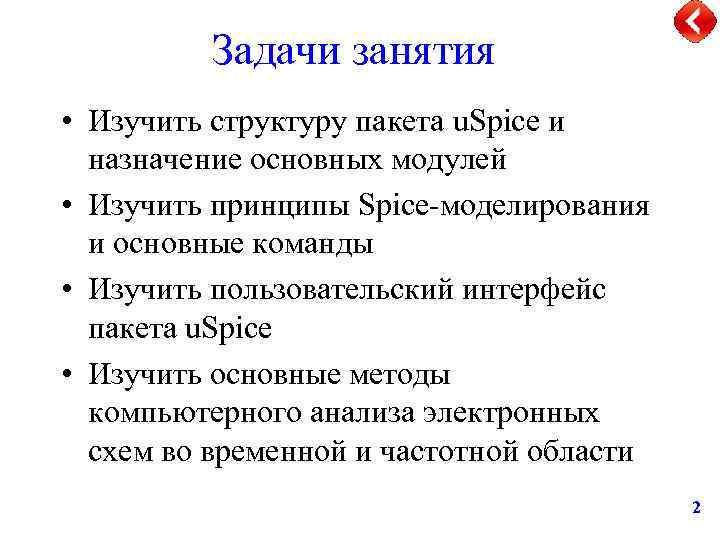 Задачи занятия

• Изучить структуру пакета uSpice и назначение основных модулей
• Изучить принципы Spice-моделирования и основные команды
• Изучить пользовательский интерфейс пакета uSpice
• Изучить основные методы компьютерного анализа электронных схем во временной и частотной области

2